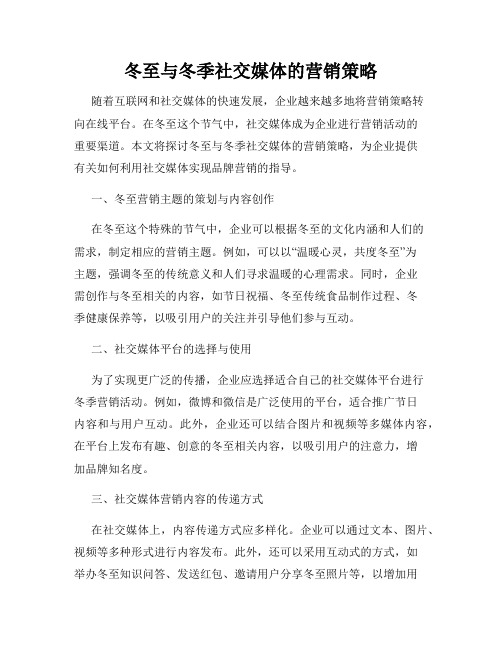 冬至与冬季社交媒体的营销策略

随着互联网和社交媒体的快速发展，企业越来越多地将营销策略转向在线平台。在冬至这个节气中，社交媒体成为企业进行营销活动的重要渠道。本文将探讨冬至与冬季社交媒体的营销策略，为企业提供有关如何利用社交媒体实现品牌营销的指导。

一、冬至营销主题的策划与内容创作

在冬至这个特殊的节气中，企业可以根据冬至的文化内涵和人们的需求，制定相应的营销主题。例如，可以以“温暖心灵，共度冬至”为主题，强调冬至的传统意义和人们寻求温暖的心理需求。同时，企业需创作与冬至相关的内容，如节日祝福、冬至传统食品制作过程、冬季健康保养等，以吸引用户的关注并引导他们参与互动。

二、社交媒体平台的选择与使用

为了实现更广泛的传播，企业应选择适合自己的社交媒体平台进行冬季营销活动。例如，微博和微信是广泛使用的平台，适合推广节日内容和与用户互动。此外，企业还可以结合图片和视频等多媒体内容，在平台上发布有趣、创意的冬至相关内容，以吸引用户的注意力，增加品牌知名度。

三、社交媒体营销内容的传递方式

在社交媒体上，内容传递方式应多样化。企业可以通过文本、图片、视频等多种形式进行内容发布。此外，还可以采用互动式的方式，如举办冬至知识问答、发送红包、邀请用户分享冬至照片等，以增加用